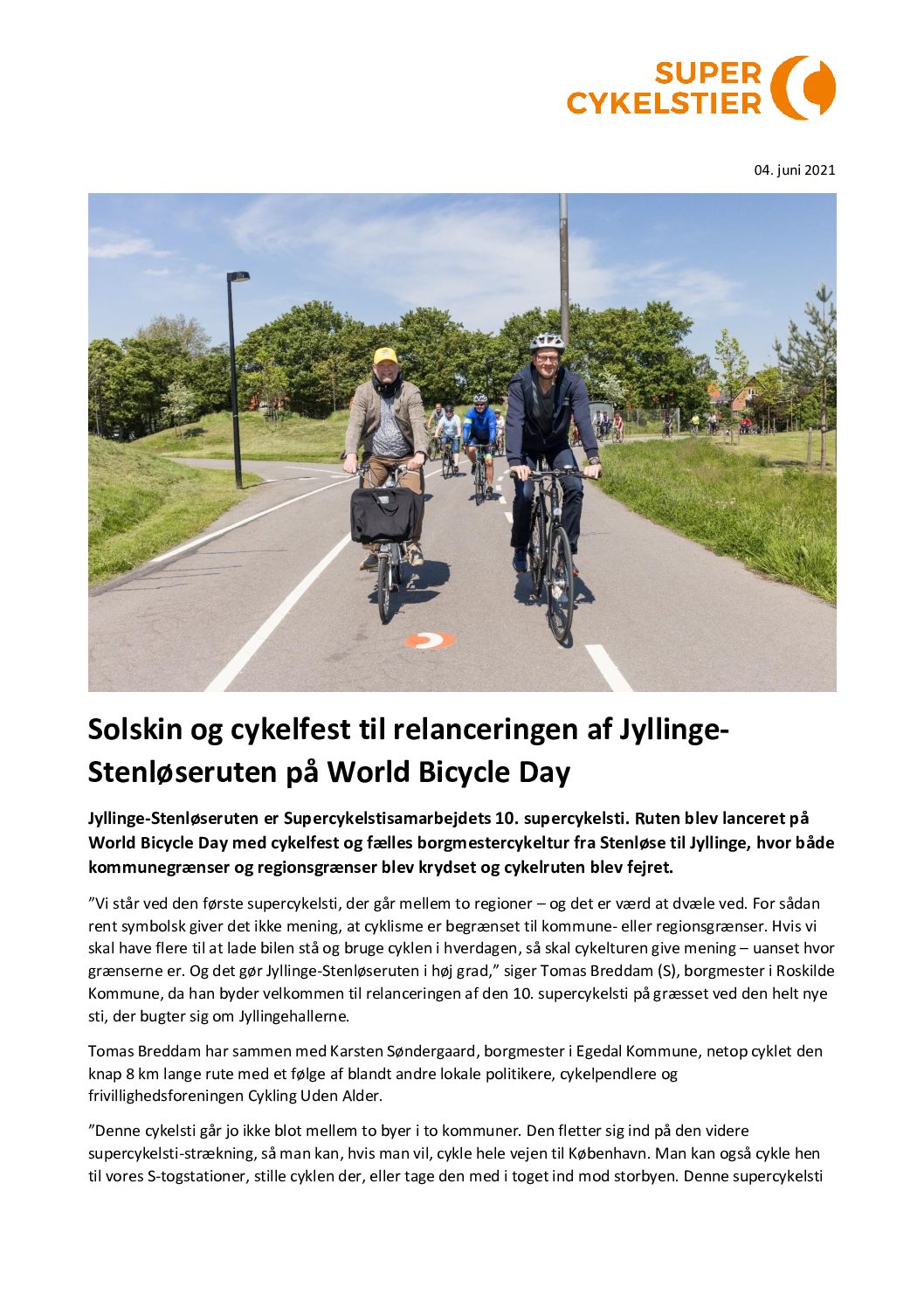 SUPER CYKELSTIER

04. juni 2021

Solskin og cykelfest til relanceringen af Jyllinge-Stenløseruten på World Bicycle Day

Jyllinge-Stenløseruten er Supercykelstisamarbejdets 10. supercykelsti. Ruten blev lanceret på World Bicycle Day med cykelfest og fælles borgmestercykeltur fra Stenløse til Jyllinge, hvor både kommunegrænser og regionsgrænser blev krydset og cykelruten blev fejret.

”Vi står ved den første supercykelsti, der går mellem to regioner – og det er værd at dvæle ved. For sådan rent symbolsk giver det ikke mening, at cyklisme er begrænset til kommune- eller regionsgrænser. Hvis vi skal have flere til at lade bilen stå og bruge cyklen i hverdagen, så skal cykelturen give mening – uanset hvor grænserne er. Og det gør Jyllinge-Stenløseruten i høj grad,” siger Tomas Breddam (S), borgmester i Roskilde Kommune, da han byder velkommen til relanceringen af den 10. supercykelsti på græsset ved den helt nye sti, der bugter sig om Jyllingehallerne.

Tomas Breddam har sammen med Karsten Søndergaard, borgmester i Egedal Kommune, netop cyklet den knap 8 km lange rute med et følge af blandt andre lokale politikere, cykelpendlere og frivillighedsforeningen Cykling Uden Alder.

”Denne cykelsti går jo ikke blot mellem to byer i to kommuner. Den fletter sig ind på den videre supercykelsti-strækning, så man kan, hvis man vil, cykle hele vejen til København. Man kan også cykle hen til vores S-togstationer, stille cyklen der, eller tage den med i toget ind mod storbyen. Denne supercykelsti